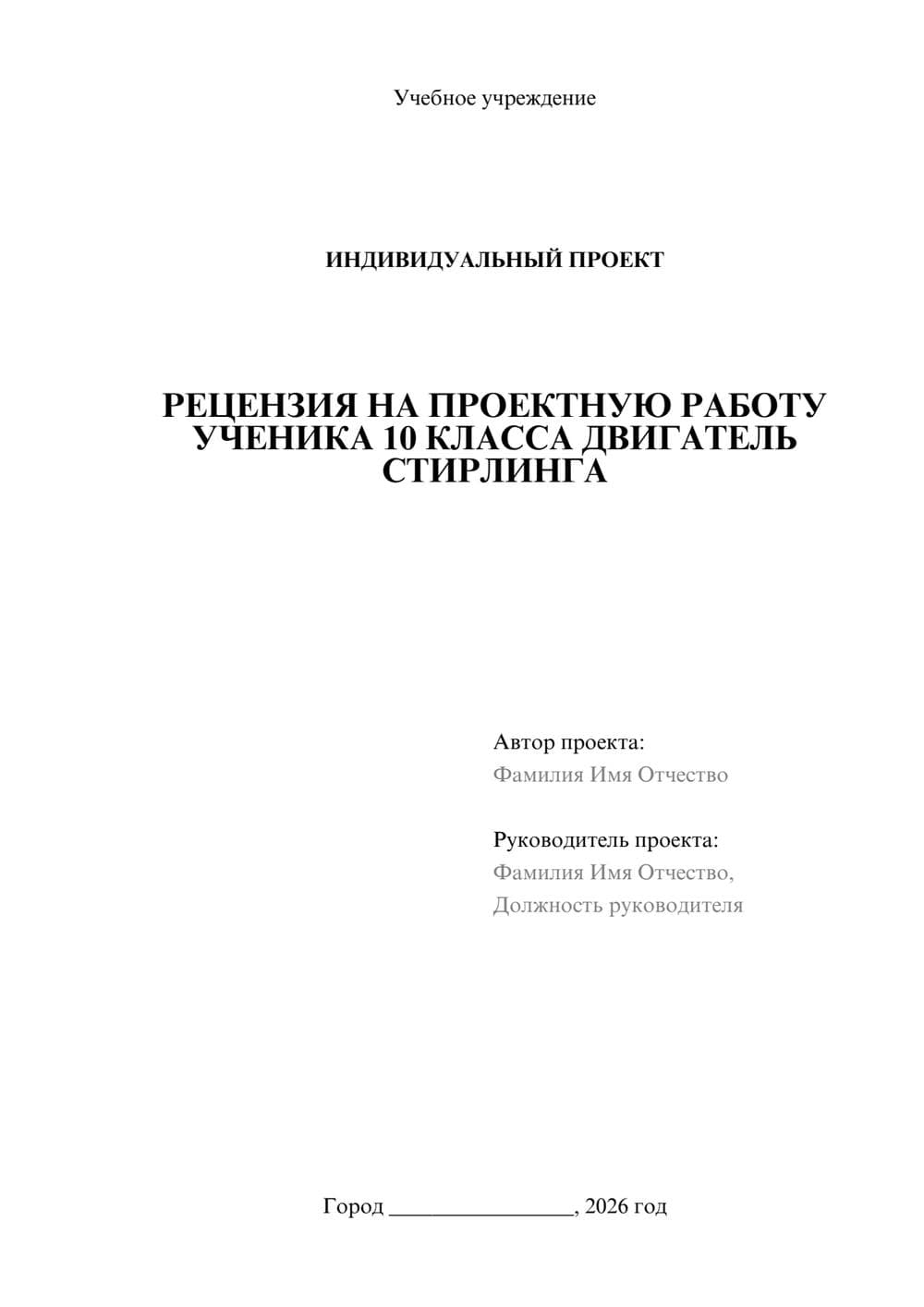 Учебное учреждение

ИНДИВИДУАЛЬНЫЙ ПРОЕКТ

РЕЦЕНЗИЯ НА ПРОЕКТНУЮ РАБОТУ УЧЕНИКА 10 КЛАССА ДВИГАТЕЛЬ СТИРЛИНГА

Автор проекта:
Фамилия Имя Отчество

Руководитель проекта:
Фамилия Имя Отчество,
Должность руководителя

Город ________________, 2026 год